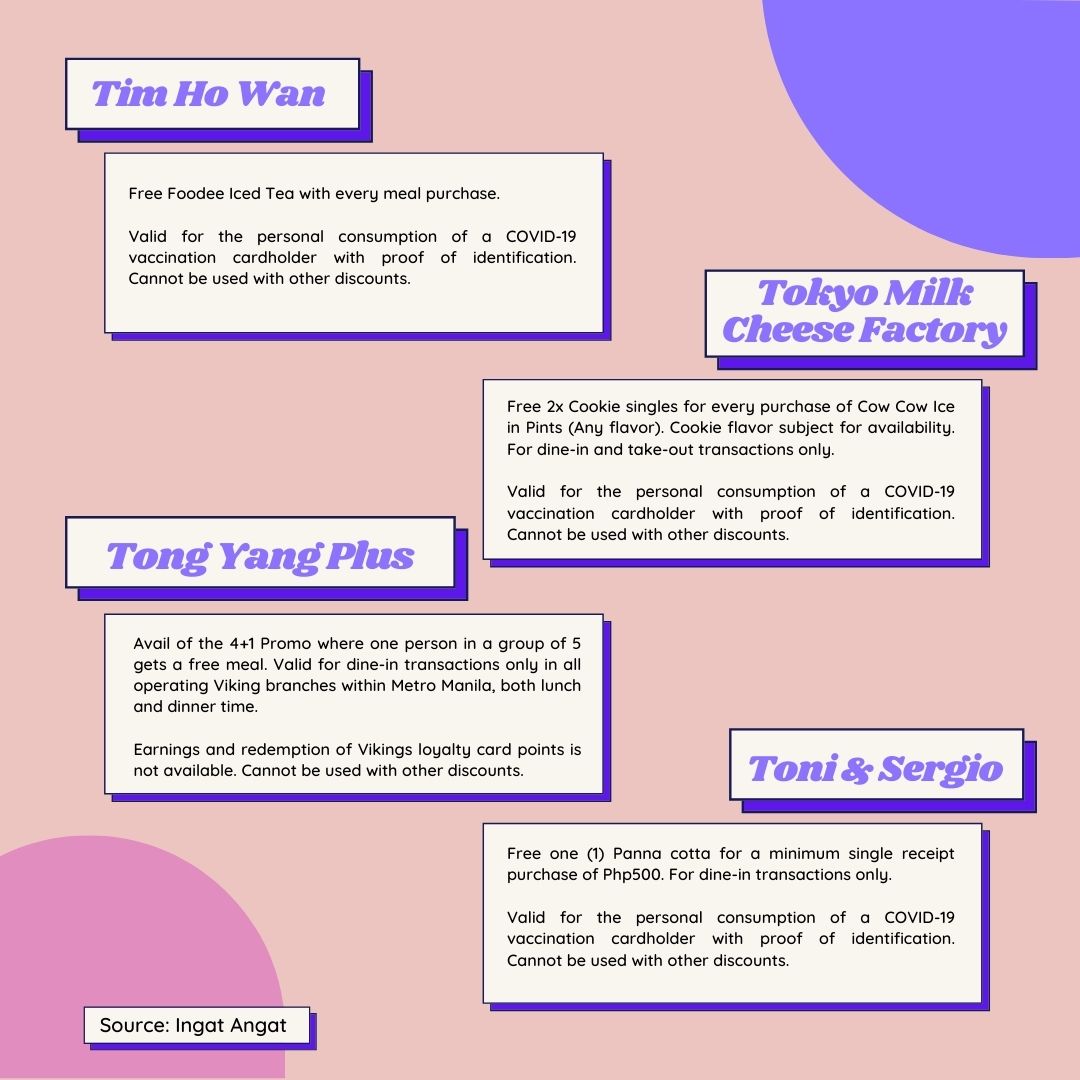 Tim Ho Wan

Free Foodee Iced Tea with every meal purchase.

Valid for the personal consumption of a COVID-19 vaccination cardholder with proof of identification. Cannot be used with other discounts.

Tokyo Milk Cheese Factory

Free 2x Cookie singles for every purchase of Cow Cow Ice in Pints (Any flavor). Cookie flavor subject for availability. For dine-in and take-out transactions only.

Valid for the personal consumption of a COVID-19 vaccination cardholder with proof of identification. Cannot be used with other discounts.

Tong Yang Plus

Avail of the 4+1 Promo where one person in a group of 5 gets a free meal. Valid for dine-in transactions only in all operating Viking branches within Metro Manila, both lunch and dinner time.

Earnings and redemption of Vikings loyalty card points is not available. Cannot be used with other discounts.

Toni & Sergio

Free one (1) Panna cotta for a minimum single receipt purchase of Php500. For dine-in transactions only.

Valid for the personal consumption of a COVID-19 vaccination cardholder with proof of identification. Cannot be used with other discounts.

Source: Ingat Angat